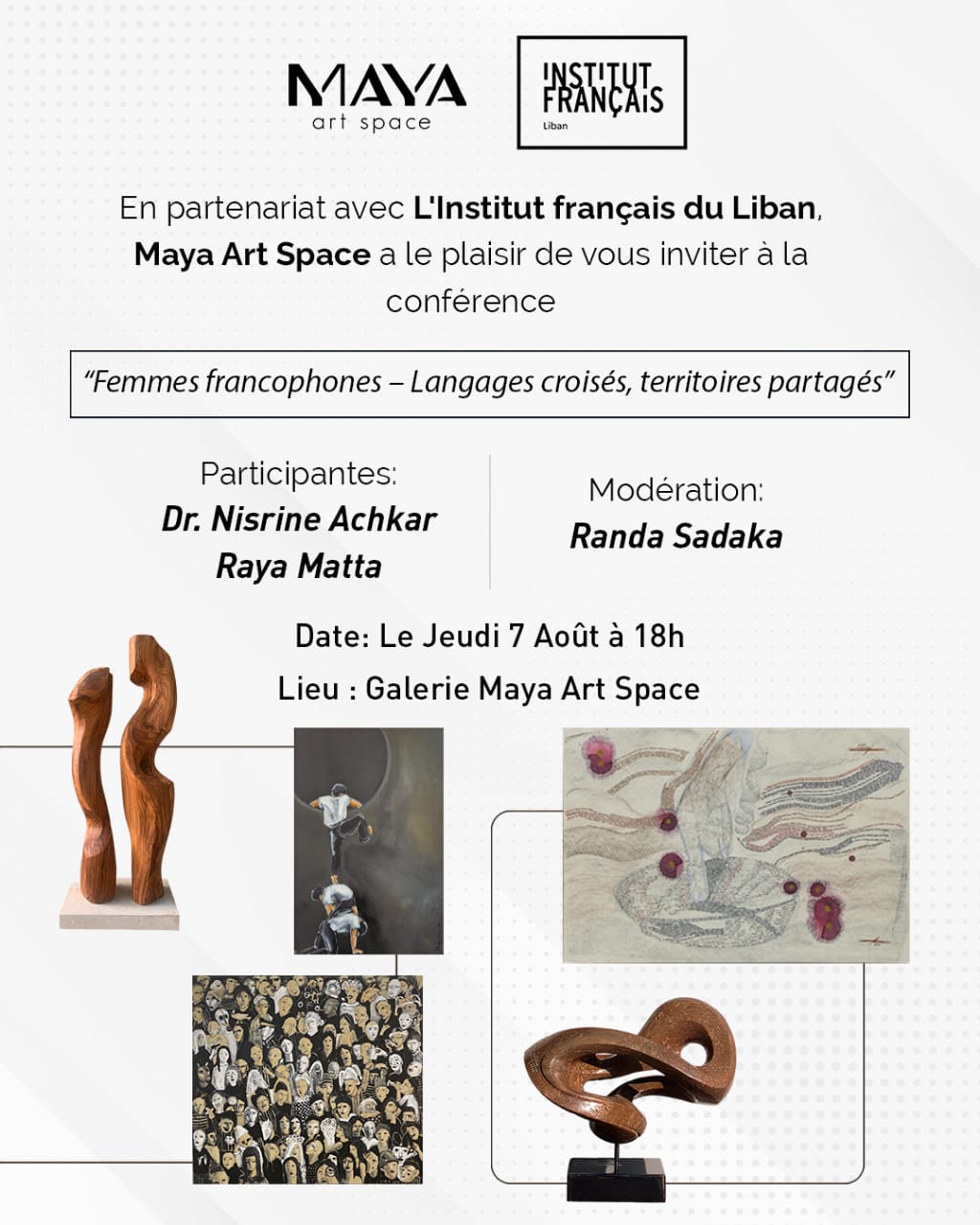 MAYA
art space

INSTITUT FRANÇAIS
Liban

En partenariat avec L'Institut français du Liban, Maya Art Space a le plaisir de vous inviter à la conférence

"Femmes francophones – Langages croisés, territoires partagés"

Participantes:
Dr. Nisrine Achkar
Raya Matta

Modération:
Randa Sadaka

Date: Le Jeudi 7 Août à 18h
Lieu : Galerie Maya Art Space